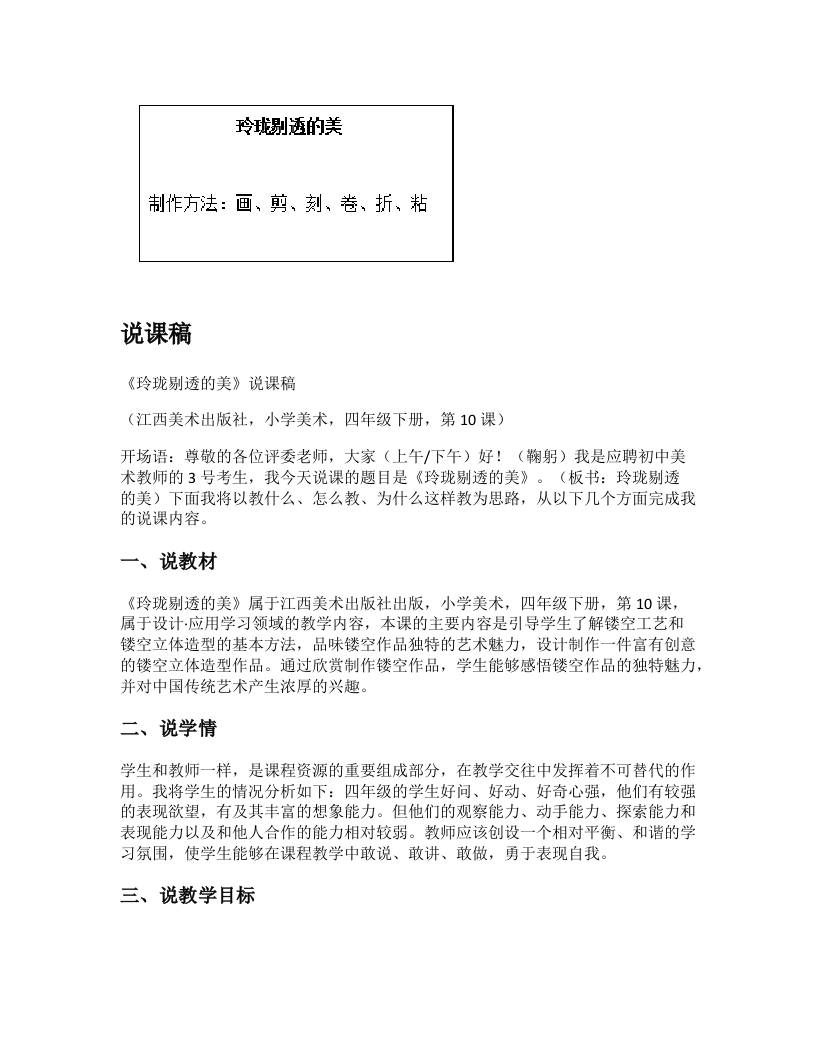 玲珑剔透的美

制作方法：画、剪、刻、卷、折、粘

说课稿

《玲珑剔透的美》说课稿

（江西美术出版社，小学美术，四年级下册，第 10 课）

开场语：尊敬的各位评委老师，大家（上午/下午）好！（鞠躬）我是应聘初中美术教师的 3 号考生，我今天说课的题目是《玲珑剔透的美》。（板书：玲珑剔透的美）下面我将以教什么、怎么教、为什么这样教为思路，从以下几个方面完成我的说课内容。

一、说教材

《玲珑剔透的美》属于江西美术出版社出版，小学美术，四年级下册，第 10 课，属于设计·应用学习领域的教学内容，本课的主要内容是引导学生了解镂空工艺和镂空立体造型的基本方法，品味镂空作品独特的艺术魅力，设计制作一件富有创意的镂空立体造型作品。通过欣赏制作镂空作品，学生能够感悟镂空作品的独特魅力，并对中国传统艺术产生浓厚的兴趣。

二、说学情

学生和教师一样，是课程资源的重要组成部分，在教学交往中发挥着不可替代的作用。我将学生的情况分析如下：四年级的学生好问、好动、好奇心强，他们有较强的表现欲望，有及其丰富的想象能力。但他们的观察能力、动手能力、探索能力和表现能力以及和他人合作的能力相对较弱。教师应该创设一个相对平衡、和谐的学习氛围，使学生能够在课程教学中敢说、敢讲、敢做，勇于表现自我。

三、说教学目标